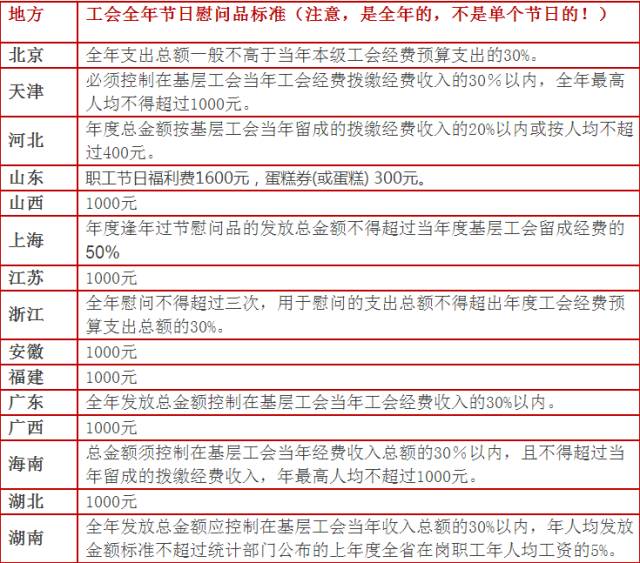 | 地方 | 工会全年节日慰问品标准（注意，是全年的，不是单个节日的！） |
|---|---|
| 北京 | 全年支出总额一般不高于当年本级工会经费预算支出的30%。 |
| 天津 | 必须控制在基层工会当年工会经费拨缴经费收入的30%以内，全年最高人均不得超过1000元。 |
| 河北 | 年度总金额按基层工会当年留成的拨缴经费收入的20%以内或按人均不超过400元。 |
| 山东 | 职工节日福利费1600元，蛋糕券(或蛋糕) 300元。 |
| 山西 | 1000元 |
| 上海 | 年度逢年过节慰问品的发放总金额不得超过当年度基层工会留成经费的50% |
| 江苏 | 1000元 |
| 浙江 | 全年慰问不得超过三次，用于慰问的支出总额不得超出年度工会经费预算支出总额的30%。 |
| 安徽 | 1000元 |
| 福建 | 1000元 |
| 广东 | 全年发放总金额控制在基层工会当年工会经费收入的30%以内。 |
| 广西 | 1000元 |
| 海南 | 总金额须控制在基层工会当年经费收入总额的30%以内，且不得超过当年留成的拨缴经费收入，年最高人均不超过1000元。 |
| 湖北 | 1000元 |
| 湖南 | 全年发放总金额应控制在基层工会当年收入总额的30%以内，年人均发放金额标准不超过统计部门公布的上年度全省在岗职工年人均工资的5%。 |